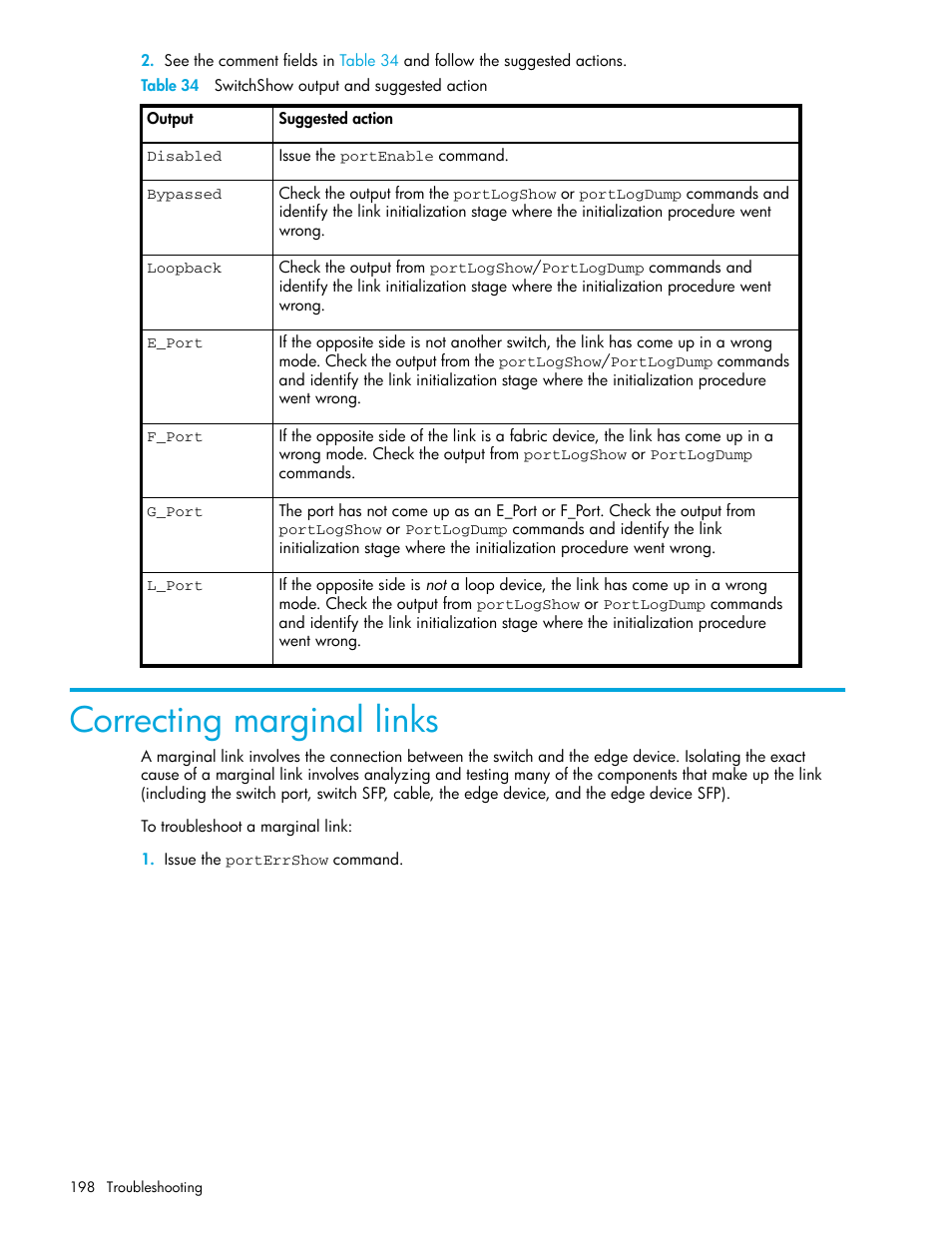 2. See the comment fields in Table 34 and follow the suggested actions.

Table 34 SwitchShow output and suggested action

| Output | Suggested action |
|---|---|
| Disabled | Issue the portEnable command. |
| Bypassed | Check the output from the portLogShow or portLogDump commands and identify the link initialization stage where the initialization procedure went wrong. |
| Loopback | Check the output from portLogShow/PortLogDump commands and identify the link initialization stage where the initialization procedure went wrong. |
| E_Port | If the opposite side is not another switch, the link has come up in a wrong mode. Check the output from the portLogShow/PortLogDump commands and identify the link initialization stage where the initialization procedure went wrong. |
| F_Port | If the opposite side of the link is a fabric device, the link has come up in a wrong mode. Check the output from portLogShow or PortLogDump commands. |
| G_Port | The port has not come up as an E_Port or F_Port. Check the output from portLogShow or PortLogDump commands and identify the link initialization stage where the initialization procedure went wrong. |
| L_Port | If the opposite side is not a loop device, the link has come up in a wrong mode. Check the output from portLogShow or PortLogDump commands and identify the link initialization stage where the initialization procedure went wrong. |

Correcting marginal links

A marginal link involves the connection between the switch and the edge device. Isolating the exact cause of a marginal link involves analyzing and testing many of the components that make up the link (including the switch port, switch SFP, cable, the edge device, and the edge device SFP).

To troubleshoot a marginal link:

1. Issue the portErrShow command.

198 Troubleshooting